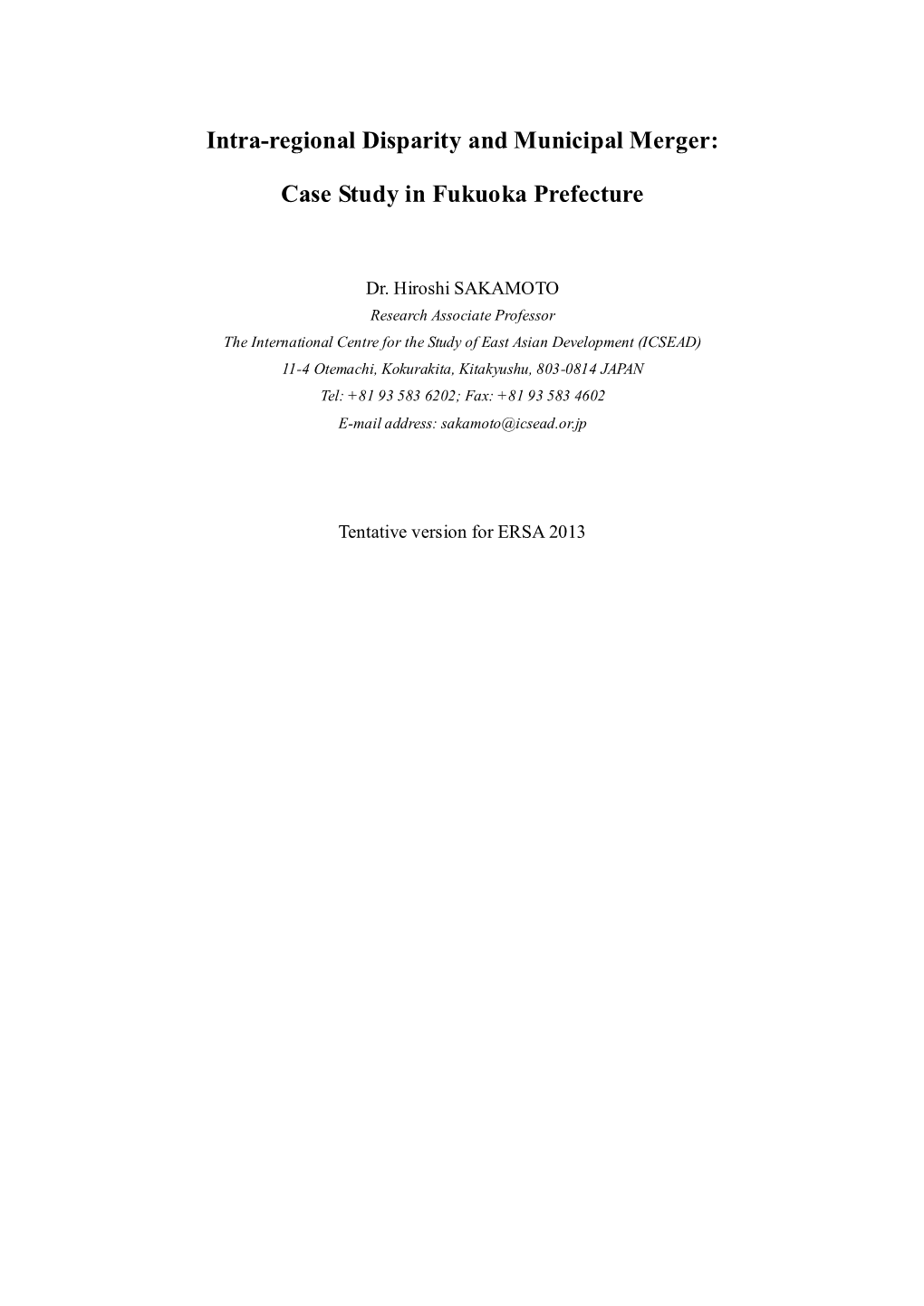 Intra-regional Disparity and Municipal Merger:

Case Study in Fukuoka Prefecture

Dr. Hiroshi SAKAMOTO
Research Associate Professor
The International Centre for the Study of East Asian Development (ICSEAD)
11-4 Otemachi, Kokurakita, Kitakyushu, 803-0814 JAPAN
Tel: +81 93 583 6202; Fax: +81 93 583 4602
E-mail address: sakamoto@icsead.or.jp

Tentative version for ERSA 2013